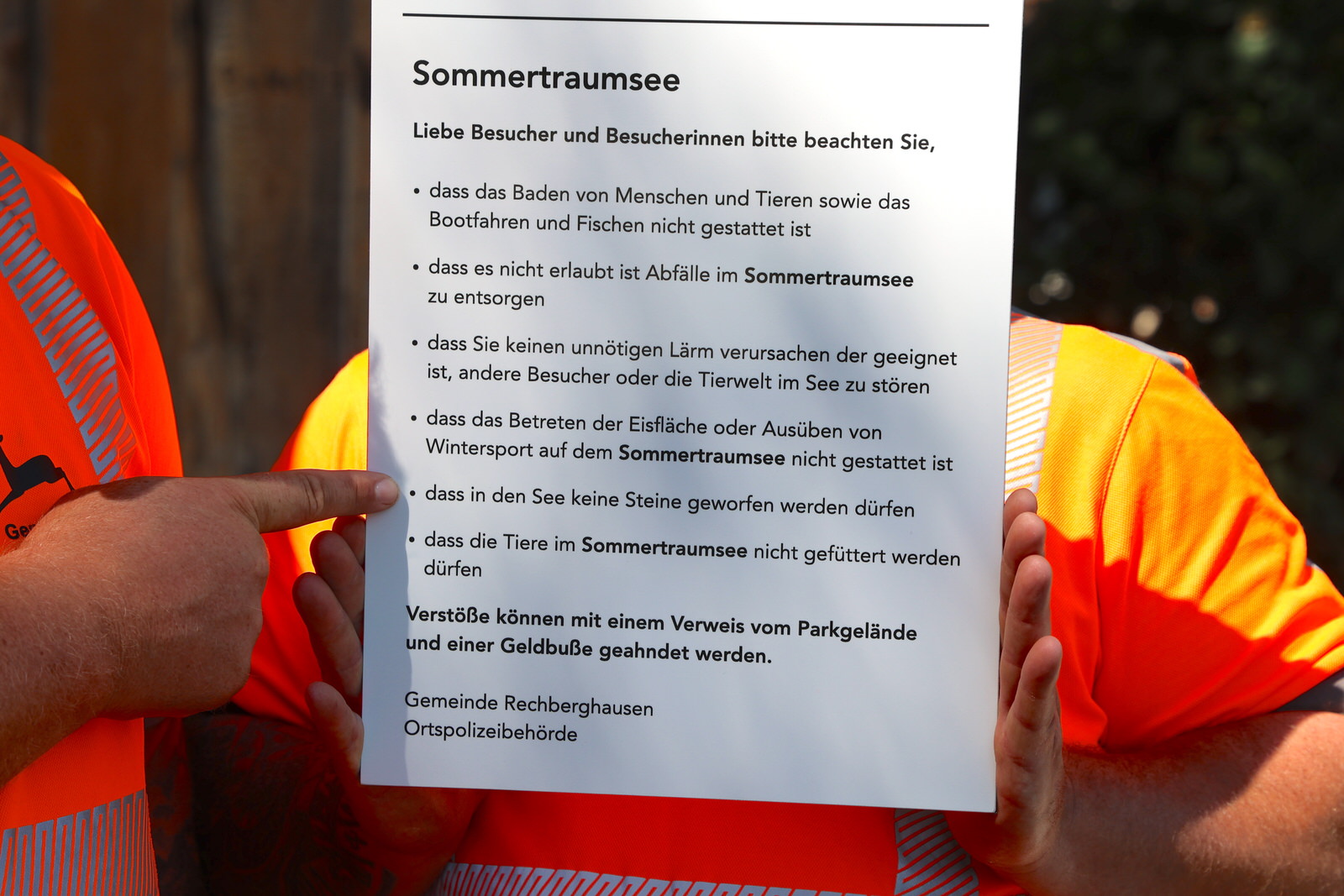 Sommertraumsee

Liebe Besucher und Besucherinnen bitte beachten Sie,

• dass das Baden von Menschen und Tieren sowie das Bootfahren und Fischen nicht gestattet ist

• dass es nicht erlaubt ist Abfälle im Sommertraumsee zu entsorgen

• dass Sie keinen unnötigen Lärm verursachen der geeignet ist, andere Besucher oder die Tierwelt im See zu stören

• dass das Betreten der Eisfläche oder Ausüben von Wintersport auf dem Sommertraumsee nicht gestattet ist

• dass in den See keine Steine geworfen werden dürfen

• dass die Tiere im Sommertraumsee nicht gefüttert werden dürfen

Verstöße können mit einem Verweis vom Parkgelände und einer Geldbuße geahndet werden.

Gemeinde Rechberghausen
Ortspolizeibehörde

Ge